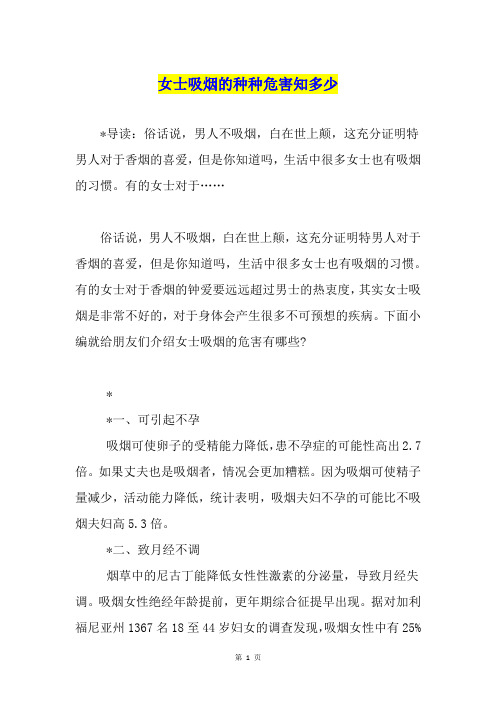 女士吸烟的种种危害知多少

*导读：俗话说，男人不吸烟，白在世上颠，这充分证明特男人对于香烟的喜爱，但是你知道吗，生活中很多女士也有吸烟的习惯。有的女士对于……

俗话说，男人不吸烟，白在世上颠，这充分证明特男人对于香烟的喜爱，但是你知道吗，生活中很多女士也有吸烟的习惯。有的女士对于香烟的钟爱要远远超过男士的热衷度，其实女士吸烟是非常不好的，对于身体会产生很多不可预想的疾病。下面小编就给朋友们介绍女士吸烟的危害有哪些?

*

*一、可引起不孕

吸烟可使卵子的受精能力降低，患不孕症的可能性高出2.7倍。如果丈夫也是吸烟者，情况会更加糟糕。因为吸烟可使精子量减少，活动能力降低，统计表明，吸烟夫妇不孕的可能比不吸烟夫妇高5.3倍。

*二、致月经不调

烟草中的尼古丁能降低女性性激素的分泌量，导致月经失调。吸烟女性绝经年龄提前，更年期综合征提早出现。据对加利福尼亚州1367名18至44岁妇女的调查发现，吸烟女性中有25%

第 1 页